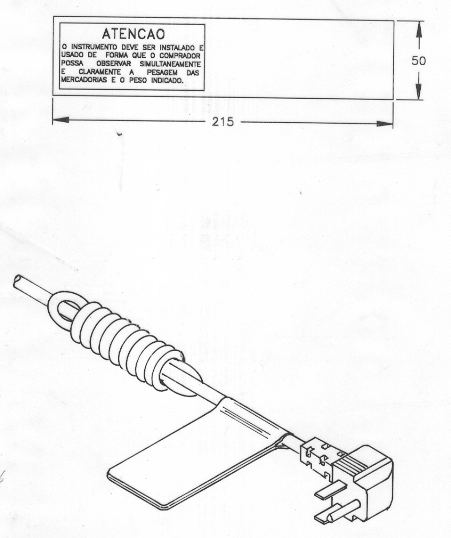 ATENCAO
O INSTRUMENTO DEVE SER INSTALADO E USADO DE FORMA QUE O COMPRADOR POSSA OBSERVAR SIMULTANEAMENTE E CLARAMENTE A PESAGEM DAS MERCADORIAS E O PESO INDICADO.

50

215